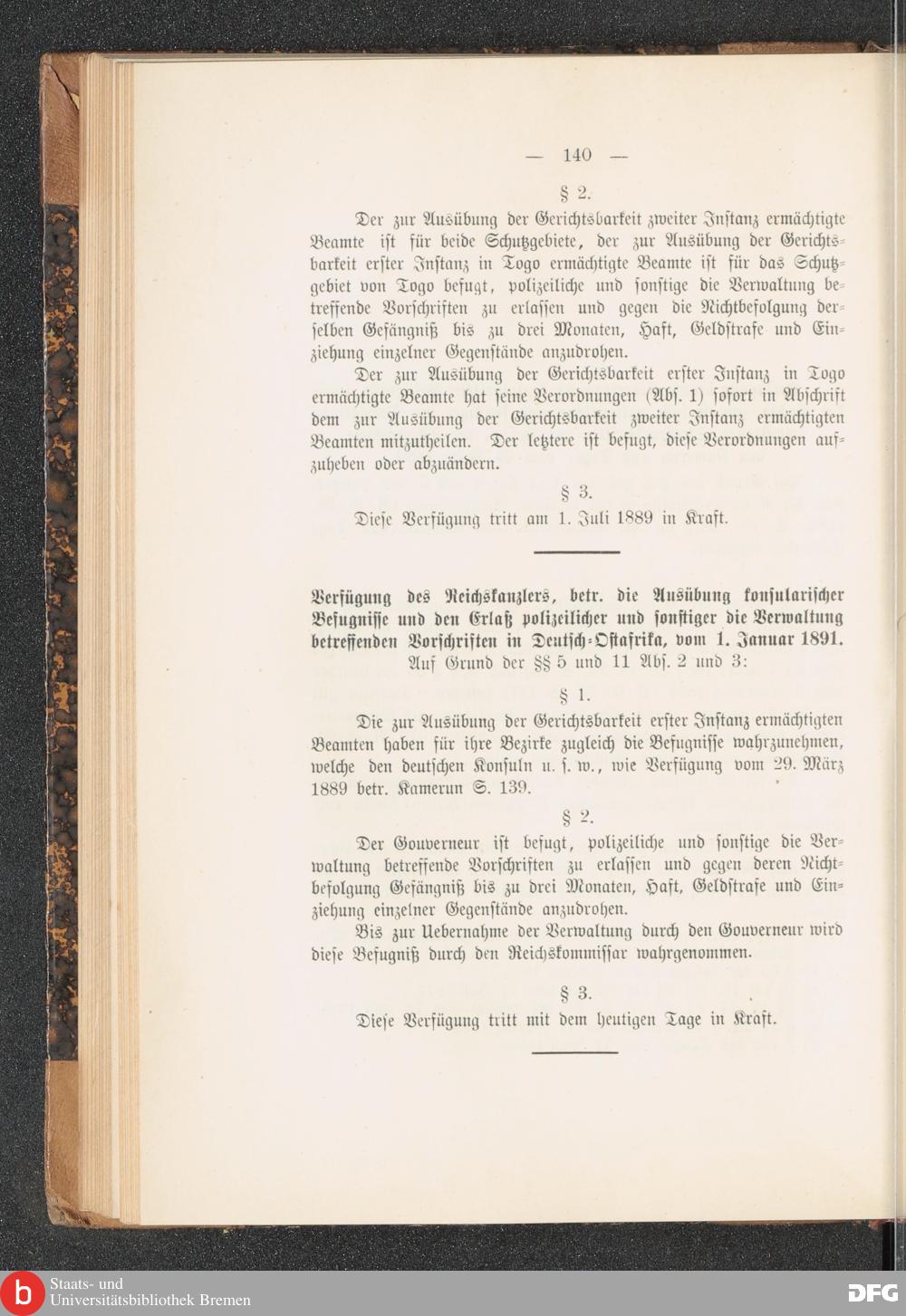 — 140 —

§ 2.

Der zur Ausübung der Gerichtsbarkeit zweiter Instanz ermächtigte Beamte ist für beide Schutzgebiete, der zur Ausübung der Gerichtsbarkeit erster Instanz in Togo ermächtigte Beamte ist für das Schutzgebiet von Togo befugt, polizeiliche und sonstige die Verwaltung betreffende Vorschriften zu erlassen und gegen die Nichtbefolgung derselben Gefängniß bis zu drei Monaten, Haft, Geldstrafe und Einziehung einzelner Gegenstände anzudrohen.

Der zur Ausübung der Gerichtsbarkeit erster Instanz in Togo ermächtigte Beamte hat seine Verordnungen (Abs. 1) sofort in Abschrift dem zur Ausübung der Gerichtsbarkeit zweiter Instanz ermächtigten Beamten mitzutheilen. Der letztere ist befugt, diese Verordnungen aufzuheben oder abzuändern.

§ 3.

Diese Verfügung tritt am 1. Juli 1889 in Kraft.

Verfügung des Reichskanzlers, betr. die Ausübung konsularischer Befugnisse und den Erlaß polizeilicher und sonstiger die Verwaltung betreffenden Vorschriften in Deutsch-Ostafrika, vom 1. Januar 1891.

Auf Grund der §§ 5 und 11 Abs. 2 und 3:

§ 1.

Die zur Ausübung der Gerichtsbarkeit erster Instanz ermächtigten Beamten haben für ihre Bezirke zugleich die Befugnisse wahrzunehmen, welche den deutschen Konsuln u. s. w., wie Verfügung vom 29. März 1889 betr. Kamerun S. 139.

§ 2.

Der Gouverneur ist befugt, polizeiliche und sonstige die Verwaltung betreffende Vorschriften zu erlassen und gegen deren Nichtbefolgung Gefängniß bis zu drei Monaten, Haft, Geldstrafe und Einziehung einzelner Gegenstände anzudrohen.

Bis zur Uebernahme der Verwaltung durch den Gouverneur wird diese Befugniß durch den Reichskommissar wahrgenommen.

§ 3.

Diese Verfügung tritt mit dem heutigen Tage in Kraft.

Staats- und Universitätsbibliothek Bremen

DFG